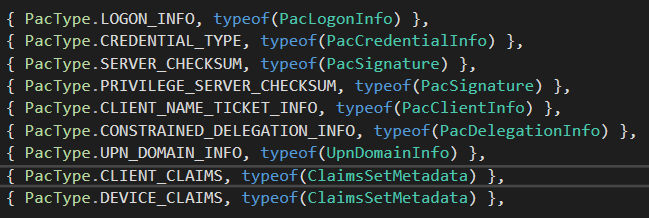 { PacType.LOGON_INFO, typeof(PacLogonInfo) },
{ PacType.CREDENTIAL_TYPE, typeof(PacCredentialInfo) },
{ PacType.SERVER_CHECKSUM, typeof(PacSignature) },
{ PacType.PRIVILEGE_SERVER_CHECKSUM, typeof(PacSignature) },
{ PacType.CLIENT_NAME_TICKET_INFO, typeof(PacClientInfo) },
{ PacType.CONSTRAINED_DELEGATION_INFO, typeof(PacDelegationInfo) },
{ PacType.UPN_DOMAIN_INFO, typeof(UpnDomainInfo) },
{ PacType.CLIENT_CLAIMS, typeof(ClaimsSetMetadata) },
{ PacType.DEVICE_CLAIMS, typeof(ClaimsSetMetadata) },